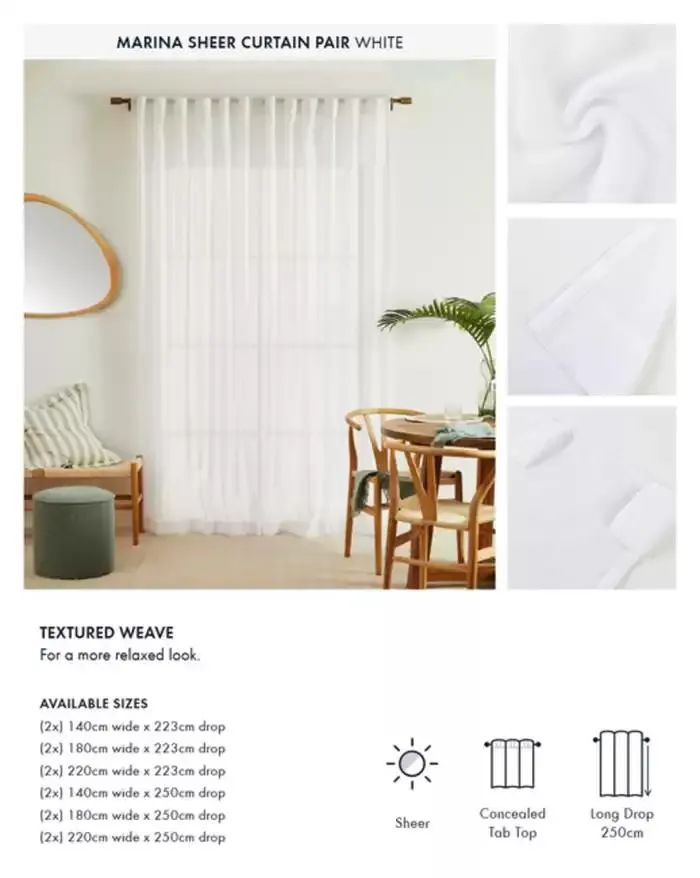 MARINA SHEER CURTAIN PAIR WHITE

TEXTURED WEAVE
For a more relaxed look.

AVAILABLE SIZES
(2x) 140cm wide x 223cm drop
(2x) 180cm wide x 223cm drop
(2x) 220cm wide x 223cm drop
(2x) 140cm wide x 250cm drop
(2x) 180cm wide x 250cm drop
(2x) 220cm wide x 250cm drop

Sheer

Concealed
Tab Top

Long Drop
250cm